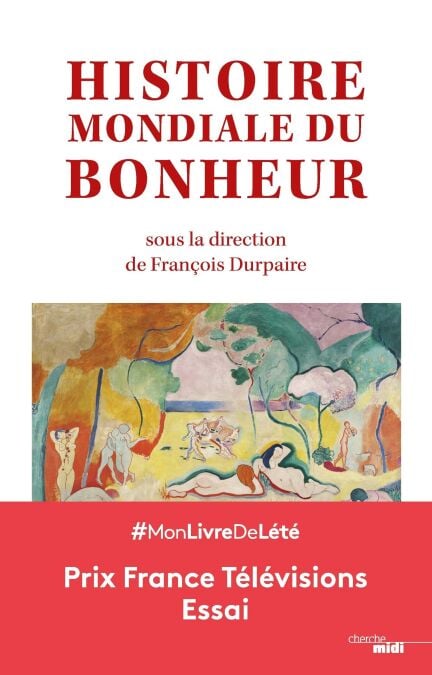 HISTOIRE
MONDIALE DU
BONHEUR

sous la direction
de François Durpaire

#MonLivreDeLété

Prix France Télévisions
Essai

cherche
midi